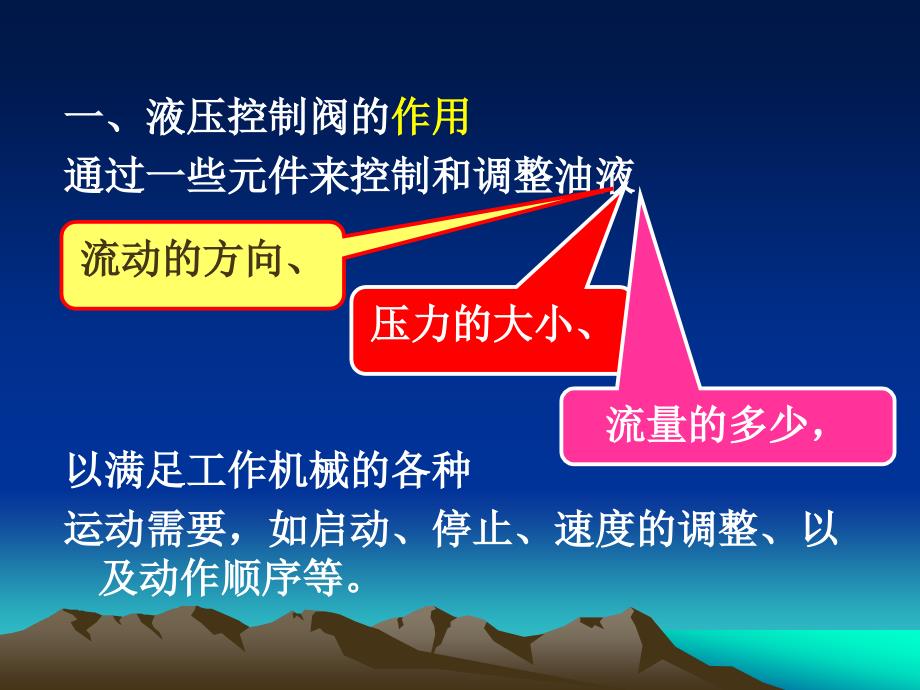 一、液压控制阀的作用
通过一些元件来控制和调整油液

流动的方向、

压力的大小、

流量的多少，

以满足工作机械的各种
运动需要，如启动、停止、速度的调整、以及动作顺序等。